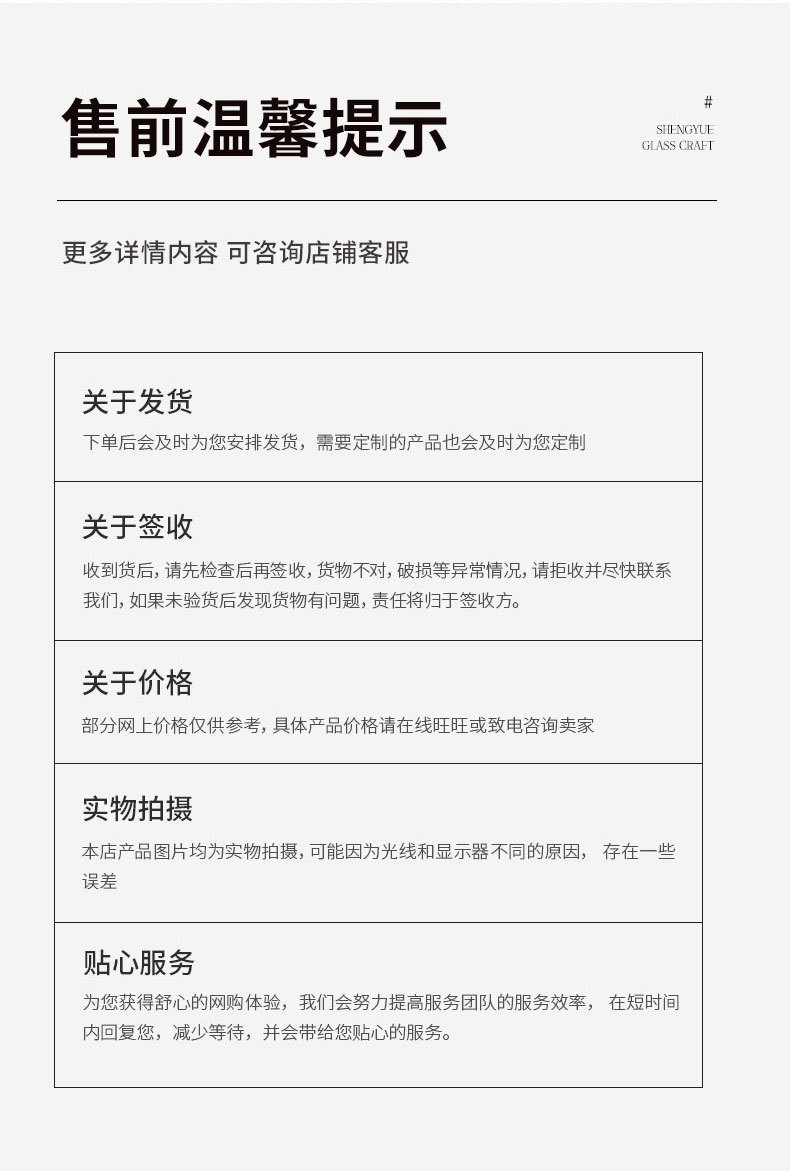 售前温馨提示

#
SHENGYUE
GLASS CRAFT

更多详情内容 可咨询店铺客服

关于发货
下单后会及时为您安排发货，需要定制的产品也会及时为您定制

关于签收
收到货后，请先检查后再签收，货物不对，破损等异常情况，请拒收并尽快联系我们，如果未验货后发现货物有问题，责任将归于签收方。

关于价格
部分网上价格仅供参考，具体产品价格请在线旺旺或致电咨询卖家

实物拍摄
本店产品图片均为实物拍摄，可能因为光线和显示器不同的原因， 存在一些误差

贴心服务
为您获得舒心的网购体验，我们会努力提高服务团队的服务效率， 在短时间内回复您，减少等待，并会带给您贴心的服务。